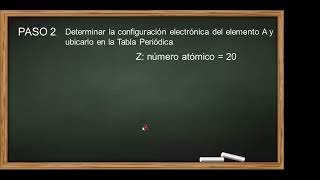 PASO 2 Determinar la configuración electrónica del elemento A y ubicarlo en la Tabla Periódica

Z: número atómico = 20